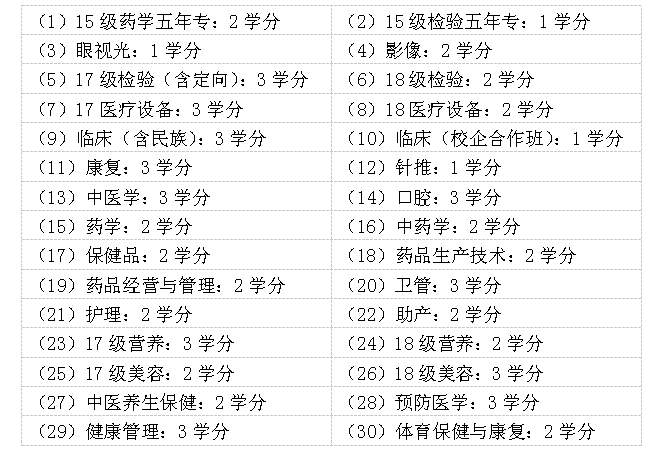 | | |
|---|---|
| （1）15 级药学五年专：2 学分 | （2）15 级检验五年专：1 学分 |
| （3）眼视光：1 学分 | （4）影像：2 学分 |
| （5）17 级检验（含定向）：3 学分 | （6）18 级检验：2 学分 |
| （7）17 医疗设备：3 学分 | （8）18 医疗设备：2 学分 |
| （9）临床（含民族）：3 学分 | （10）临床（校企合作班）：1 学分 |
| （11）康复：3 学分 | （12）针推：1 学分 |
| （13）中医学：3 学分 | （14）口腔：3 学分 |
| （15）药学：2 学分 | （16）中药学：2 学分 |
| （17）保健品：2 学分 | （18）药品生产技术：2 学分 |
| （19）药品经营与管理：2 学分 | （20）卫管：3 学分 |
| （21）护理：2 学分 | （22）助产：2 学分 |
| （23）17 级营养：3 学分 | （24）18 级营养：2 学分 |
| （25）17 级美容：2 学分 | （26）18 级美容：3 学分 |
| （27）中医养生保健：2 学分 | （28）预防医学：3 学分 |
| （29）健康管理：3 学分 | （30）体育保健与康复：2 学分 |